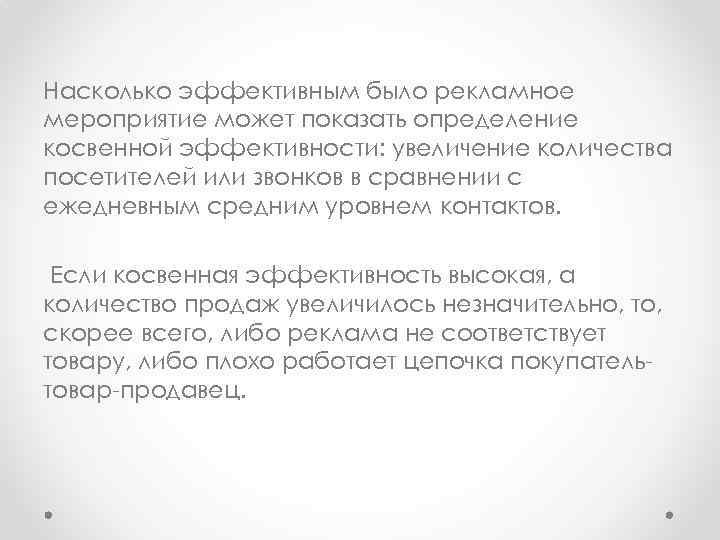 Насколько эффективным было рекламное мероприятие может показать определение косвенной эффективности: увеличение количества посетителей или звонков в сравнении с ежедневным средним уровнем контактов.

Если косвенная эффективность высокая, а количество продаж увеличилось незначительно, то, скорее всего, либо реклама не соответствует товару, либо плохо работает цепочка покупатель-товар-продавец.